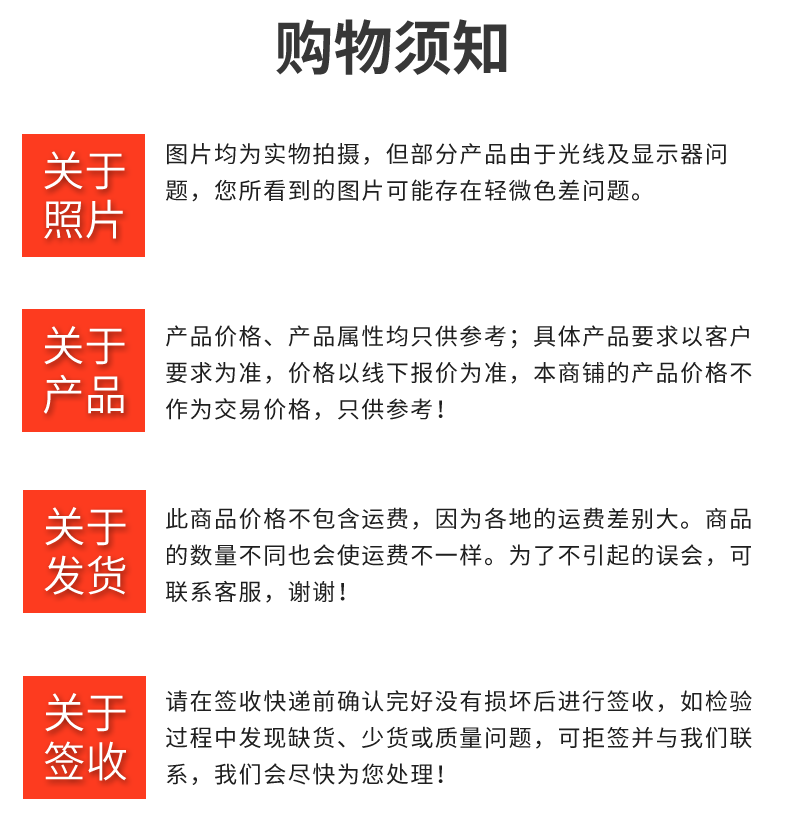 购物须知

关于照片

图片均为实物拍摄，但部分产品由于光线及显示器问题，您所看到的图片可能存在轻微色差问题。

关于产品

产品价格、产品属性均只供参考；具体产品要求以客户要求为准，价格以线下报价为准，本商铺的产品价格不作为交易价格，只供参考！

关于发货

此商品价格不包含运费，因为各地的运费差别大。商品的数量不同也会使运费不一样。为了不引起的误会，可联系客服，谢谢！

关于签收

请在签收快递前确认完好没有损坏后进行签收，如检验过程中发现缺货、少货或质量问题，可拒签并与我们联系，我们会尽快为您处理！